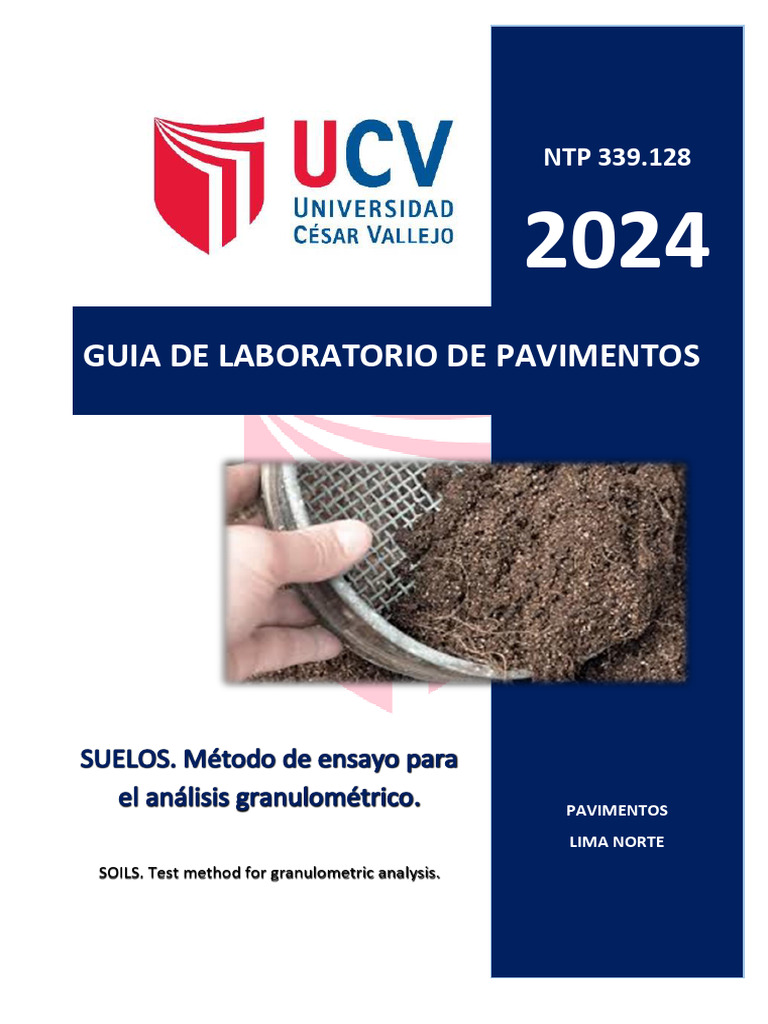 UCV
UNIVERSIDAD
CÉSAR VALLEJO

NTP 339.128

2024

GUIA DE LABORATORIO DE PAVIMENTOS

SUELOS. Método de ensayo para el análisis granulométrico.

SOILS. Test method for granulometric analysis.

PAVIMENTOS

LIMA NORTE